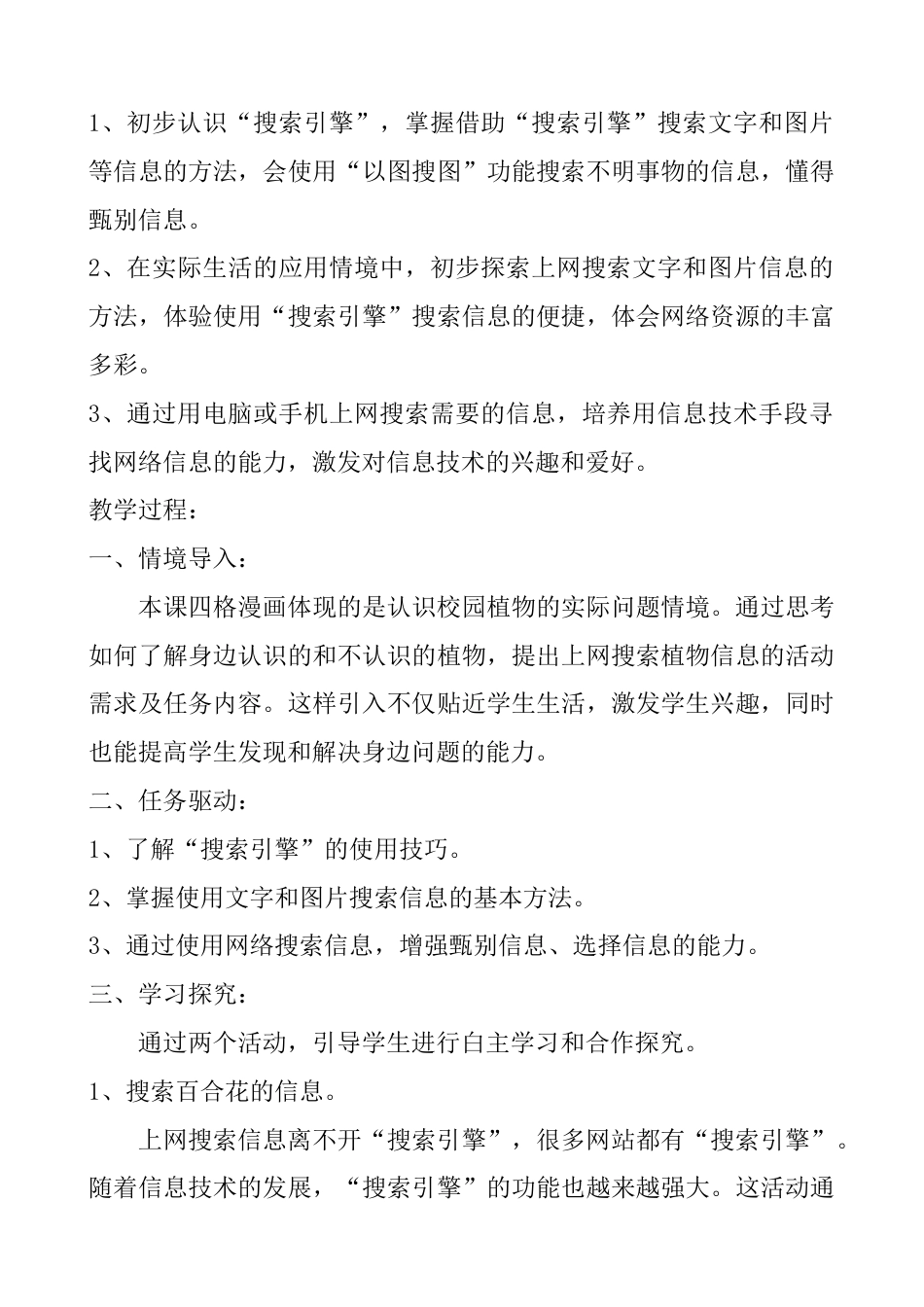 1、初步认识“搜索引擎”，掌握借助“搜索引擎”搜索文字和图片等信息的方法，会使用“以图搜图”功能搜索不明事物的信息，懂得甄别信息。

2、在实际生活的应用情境中，初步探索上网搜索文字和图片信息的方法，体验使用“搜索引擎”搜索信息的便捷，体会网络资源的丰富多彩。

3、通过用电脑或手机上网搜索需要的信息，培养用信息技术手段寻找网络信息的能力，激发对信息技术的兴趣和爱好。

教学过程：

一、情境导入：

本课四格漫画体现的是认识校园植物的实际问题情境。通过思考如何了解身边认识的和不认识的植物，提出上网搜索植物信息的活动需求及任务内容。这样引入不仅贴近学生生活，激发学生兴趣，同时也能提高学生发现和解决身边问题的能力。

二、任务驱动：

1、了解“搜索引擎”的使用技巧。

2、掌握使用文字和图片搜索信息的基本方法。

3、通过使用网络搜索信息，增强甄别信息、选择信息的能力。

三、学习探究：

通过两个活动，引导学生进行白主学习和合作探究。

1、搜索百合花的信息。

上网搜索信息离不开“搜索引擎”，很多网站都有“搜索引擎”。随着信息技术的发展，“搜索引擎”的功能也越来越强大。这活动通